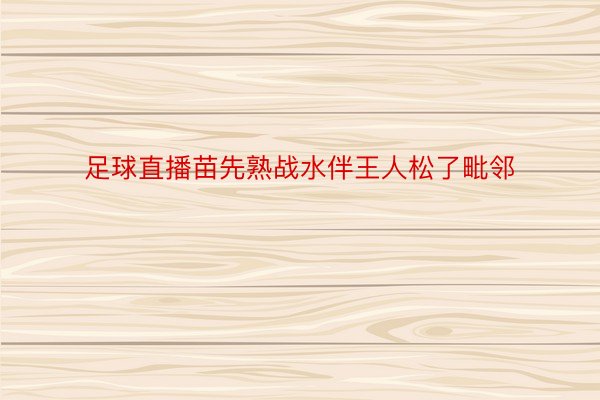 足球直播苗先熟战水伴王人松了毗邻